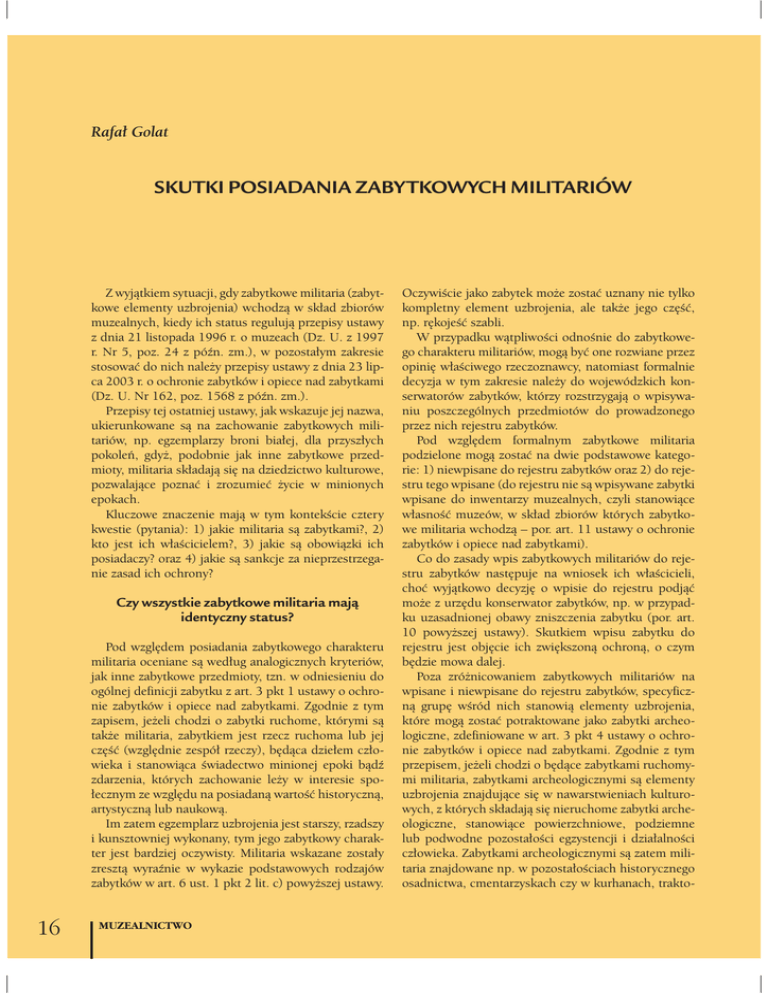 Rafał Golat

SKUTKI POSIADANIA ZABYTKOWYCH MILITARIÓW

Z wyjątkiem sytuacji, gdy zabytkowe militaria (zabytkowe elementy uzbrojenia) wchodzą w skład zbiorów muzealnych, kiedy ich status regulują przepisy ustawy z dnia 21 listopada 1996 r. o muzeach (Dz. U. z 1997 r. Nr 5, poz. 24 z późn. zm.), w pozostałym zakresie stosować do nich należy przepisy ustawy z dnia 23 lipca 2003 r. o ochronie zabytków i opiece nad zabytkami (Dz. U. Nr 162, poz. 1568 z późn. zm.).

Przepisy tej ostatniej ustawy, jak wskazuje jej nazwa, ukierunkowane są na zachowanie zabytkowych militariów, np. egzemplarzy broni białej, dla przyszłych pokoleń, gdyż, podobnie jak inne zabytkowe przedmioty, militaria składają się na dziedzictwo kulturowe, pozwalające poznać i zrozumieć życie w minionych epokach.

Kluczowe znaczenie mają w tym kontekście cztery kwestie (pytania): 1) jakie militaria są zabytkami?, 2) kto jest ich właścicielem?, 3) jakie są obowiązki ich posiadaczy? oraz 4) jakie są sankcje za nieprzestrzeganie zasad ich ochrony?

Czy wszystkie zabytkowe militaria mają identyczny status?

Pod względem posiadania zabytkowego charakteru militaria oceniane są według analogicznych kryteriów, jak inne zabytkowe przedmioty, tzn. w odniesieniu do ogólnej definicji zabytku z art. 3 pkt 1 ustawy o ochronie zabytków i opiece nad zabytkami. Zgodnie z tym zapisem, jeżeli chodzi o zabytki ruchome, którymi są także militaria, zabytkiem jest rzecz ruchoma lub jej część (względnie zespół rzeczy), będąca dziełem człowieka i stanowiąca świadectwo minionej epoki bądź zdarzenia, których zachowanie leży w interesie społecznym ze względu na posiadaną wartość historyczną, artystyczną lub naukową.

Im zatem egzemplarz uzbrojenia jest starszy, rzadszy i kunsztowniej wykonany, tym jego zabytkowy charakter jest bardziej oczywisty. Militaria wskazane zostały zresztą wyraźnie w wykazie podstawowych rodzajów zabytków w art. 6 ust. 1 pkt 2 lit. c) powyższej ustawy. Oczywiście jako zabytek może zostać uznany nie tylko kompletny element uzbrojenia, ale także jego część, np. rękojeść szabli.

W przypadku wątpliwości odnośnie do zabytkowego charakteru militariów, mogą być one rozwiane przez opinię właściwego rzeczoznawcy, natomiast formalnie decyzja w tym zakresie należy do wojewódzkich konserwatorów zabytków, którzy rozstrzygają o wpisywaniu poszczególnych przedmiotów do prowadzonego przez nich rejestru zabytków.

Pod względem formalnym zabytkowe militaria podzielone mogą zostać na dwie podstawowe kategorie: 1) niewpisane do rejestru zabytków oraz 2) do rejestru tego wpisane (do rejestru nie są wpisywane zabytki wpisane do inwentarzy muzealnych, czyli stanowiące własność muzeów, w skład zbiorów których zabytkowe militaria wchodzą – por. art. 11 ustawy o ochronie zabytków i opiece nad zabytkami).

Co do zasady wpis zabytkowych militariów do rejestru zabytków następuje na wniosek ich właścicieli, choć wyjątkowo decyzję o wpisie do rejestru podjąć może z urzędu konserwator zabytków, np. w przypadku uzasadnionej obawy zniszczenia zabytku (por. art. 10 powyższej ustawy). Skutkiem wpisu zabytku do rejestru jest objęcie ich zwiększoną ochroną, o czym będzie mowa dalej.

Poza zróżnicowaniem zabytkowych militariów na wpisane i niewpisane do rejestru zabytków, specyficzną grupę wśród nich stanowią elementy uzbrojenia, które mogą zostać potraktowane jako zabytki archeologiczne, zdefiniowane w art. 3 pkt 4 ustawy o ochronie zabytków i opiece nad zabytkami. Zgodnie z tym przepisem, jeżeli chodzi o będące zabytkami ruchomymi militaria, zabytkami archeologicznymi są elementy uzbrojenia znajdujące się w nawarstwieniach kulturowych, z których składają się nieruchome zabytki archeologiczne, stanowiące powierzchniowe, podziemne lub podwodne pozostałości egzystencji i działalności człowieka. Zabytkami archeologicznymi są zatem militaria znajdowane np. w pozostałościach historycznego osadnictwa, cmentarzyskach czy w kurhanach, trakto-

16

MUZEALNICTWO